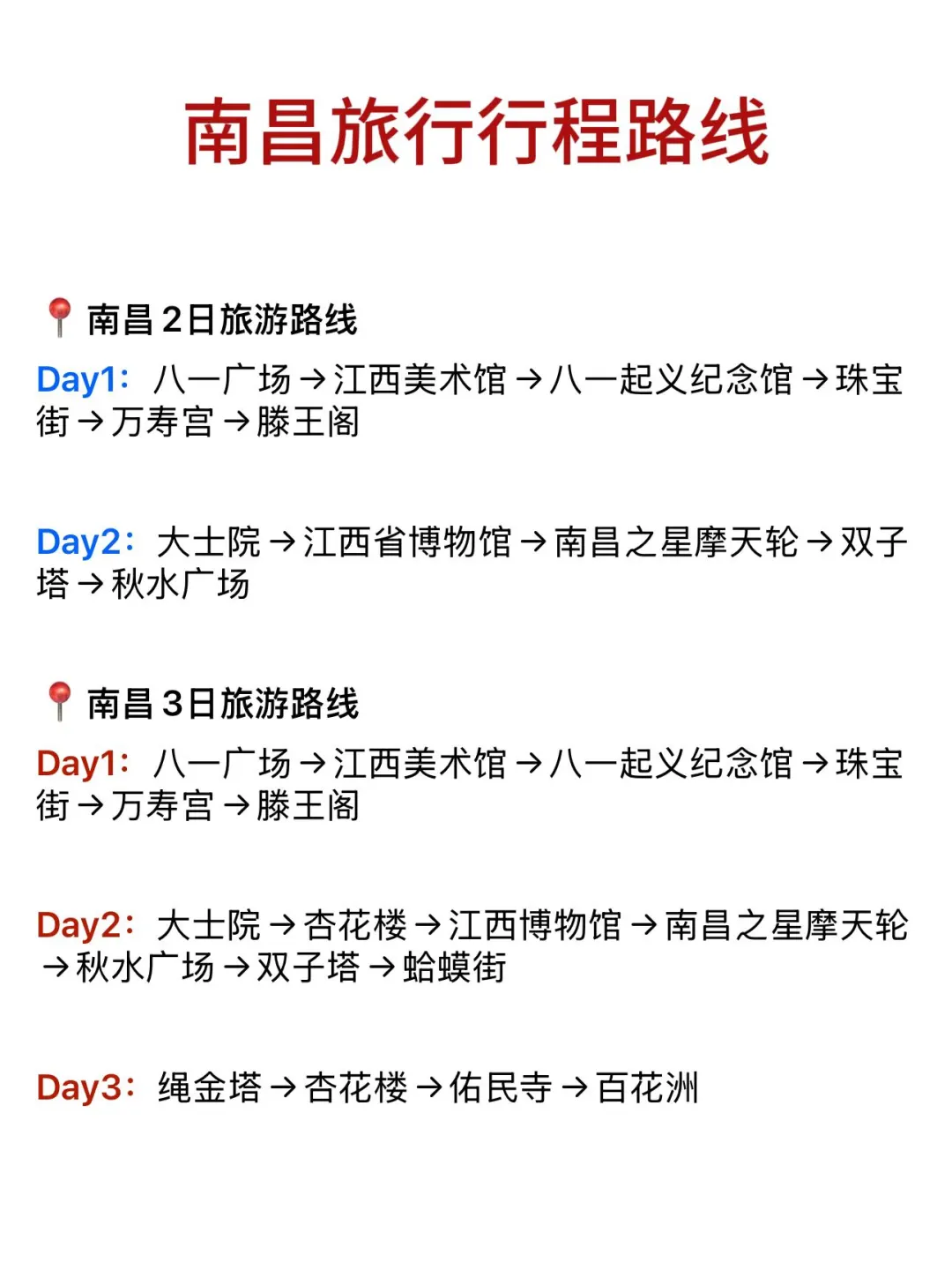 南昌旅行行程路线

📍南昌2日旅游路线

Day1：八一广场→江西美术馆→八一起义纪念馆→珠宝街→万寿宫→滕王阁

Day2：大士院→江西省博物馆→南昌之星摩天轮→双子塔→秋水广场

📍南昌3日旅游路线

Day1：八一广场→江西美术馆→八一起义纪念馆→珠宝街→万寿宫→滕王阁

Day2：大士院→杏花楼→江西博物馆→南昌之星摩天轮→秋水广场→双子塔→蛤蟆街

Day3：绳金塔→杏花楼→佑民寺→百花洲